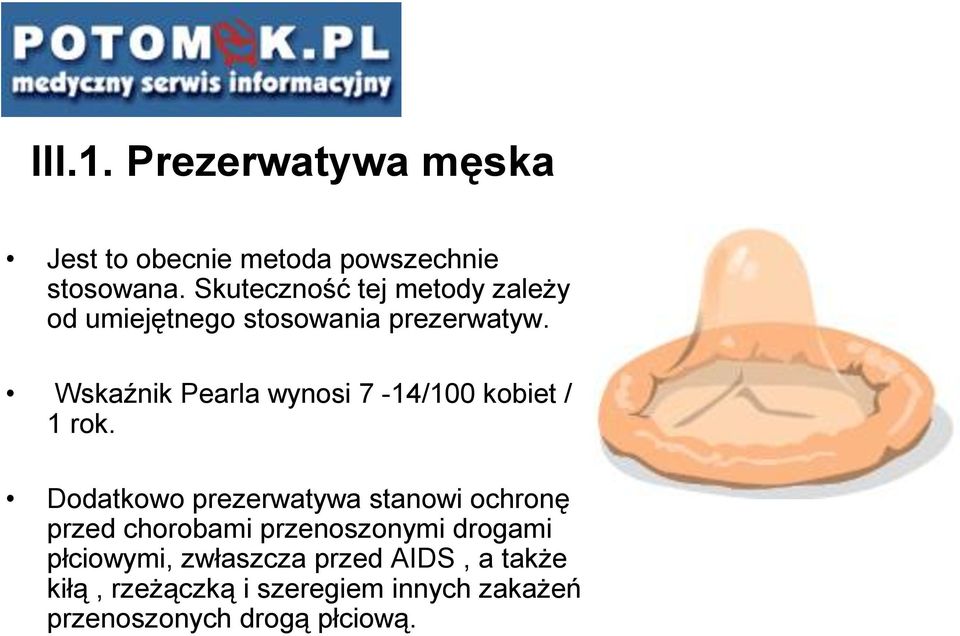 POTOMEK.PL
medyczny serwis informacyjny

III.1. Prezerwatywa męska

• Jest to obecnie metoda powszechnie stosowana. Skuteczność tej metody zależy od umiejętnego stosowania prezerwatyw.

• Wskaźnik Pearla wynosi 7 -14/100 kobiet / 1 rok.

• Dodatkowo prezerwatywa stanowi ochronę przed chorobami przenoszonymi drogami płciowymi, zwłaszcza przed AIDS , a także kiłą , rzeżączką i szeregiem innych zakażeń przenoszonych drogą płciową.